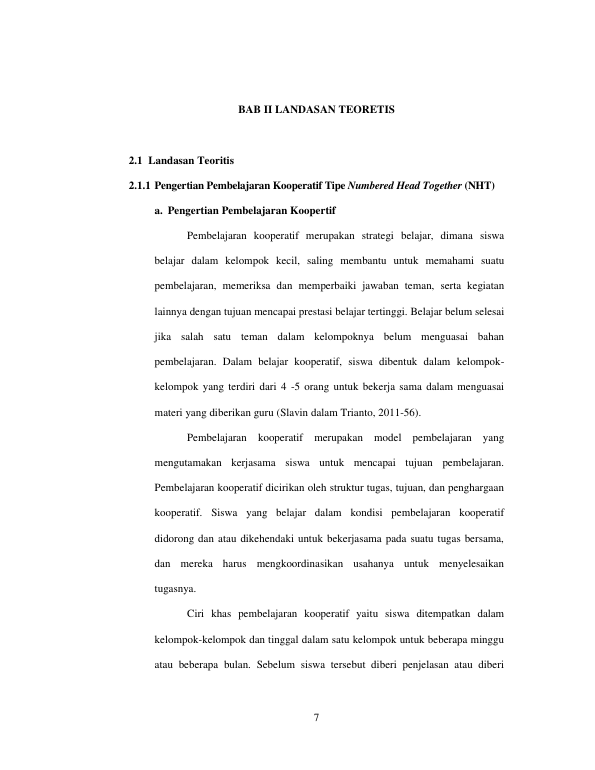 BAB II LANDASAN TEORETIS

2.1 Landasan Teoritis

2.1.1 Pengertian Pembelajaran Kooperatif Tipe Numbered Head Together (NHT)

a. Pengertian Pembelajaran Koopertif

Pembelajaran kooperatif merupakan strategi belajar, dimana siswa belajar dalam kelompok kecil, saling membantu untuk memahami suatu pembelajaran, memeriksa dan memperbaiki jawaban teman, serta kegiatan lainnya dengan tujuan mencapai prestasi belajar tertinggi. Belajar belum selesai jika salah satu teman dalam kelompoknya belum menguasai bahan pembelajaran. Dalam belajar kooperatif, siswa dibentuk dalam kelompok-kelompok yang terdiri dari 4 -5 orang untuk bekerja sama dalam menguasai materi yang diberikan guru (Slavin dalam Trianto, 2011-56).

Pembelajaran kooperatif merupakan model pembelajaran yang mengutamakan kerjasama siswa untuk mencapai tujuan pembelajaran. Pembelajaran kooperatif dicirikan oleh struktur tugas, tujuan, dan penghargaan kooperatif. Siswa yang belajar dalam kondisi pembelajaran kooperatif didorong dan atau dikehendaki untuk bekerjasama pada suatu tugas bersama, dan mereka harus mengkoordinasikan usahanya untuk menyelesaikan tugasnya.

Ciri khas pembelajaran kooperatif yaitu siswa ditempatkan dalam kelompok-kelompok dan tinggal dalam satu kelompok untuk beberapa minggu atau beberapa bulan. Sebelum siswa tersebut diberi penjelasan atau diberi

7